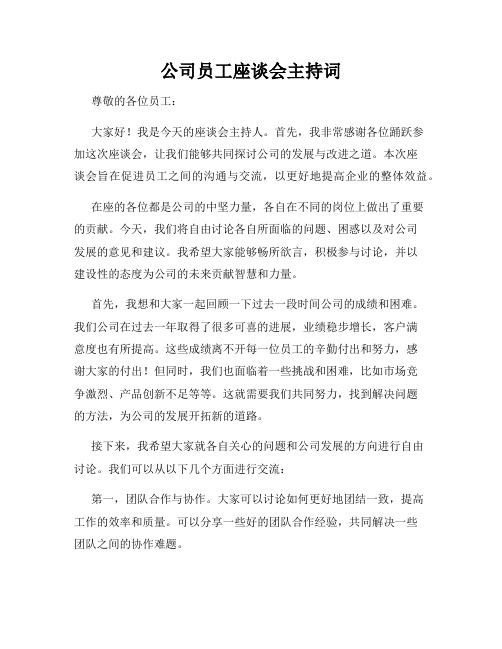 公司员工座谈会主持词

尊敬的各位员工：

大家好！我是今天的座谈会主持人。首先，我非常感谢各位踊跃参加这次座谈会，让我们能够共同探讨公司的发展与改进之道。本次座谈会旨在促进员工之间的沟通与交流，以更好地提高企业的整体效益。

在座的各位都是公司的中坚力量，各自在不同的岗位上做出了重要的贡献。今天，我们将自由讨论各自所面临的问题、困惑以及对公司发展的意见和建议。我希望大家能够畅所欲言，积极参与讨论，并以建设性的态度为公司的未来贡献智慧和力量。

首先，我想和大家一起回顾一下过去一段时间公司的成绩和困难。我们公司在过去一年取得了很多可喜的进展，业绩稳步增长，客户满意度也有所提高。这些成绩离不开每一位员工的辛勤付出和努力，感谢大家的付出！但同时，我们也面临着一些挑战和困难，比如市场竞争激烈、产品创新不足等等。这就需要我们共同努力，找到解决问题的方法，为公司的发展开拓新的道路。

接下来，我希望大家就各自关心的问题和公司发展的方向进行自由讨论。我们可以从以下几个方面进行交流：

第一，团队合作与协作。大家可以讨论如何更好地团结一致，提高工作的效率和质量。可以分享一些好的团队合作经验，共同解决一些团队之间的协作难题。